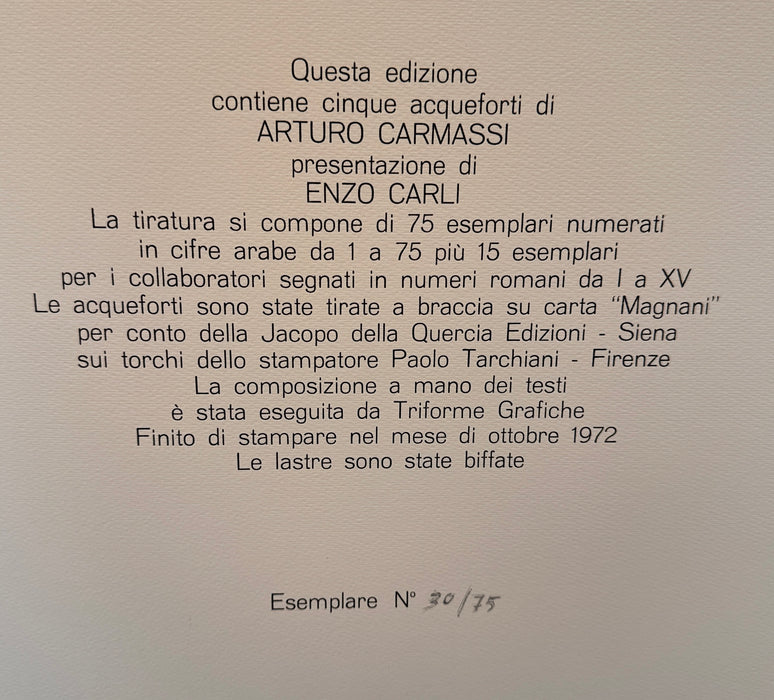 Questa edizione
contiene cinque acqueforti di
ARTURO CARMASSI
presentazione di
ENZO CARLI
La tiratura si compone di 75 esemplari numerati
in cifre arabe da 1 a 75 più 15 esemplari
per i collaboratori segnati in numeri romani da I a XV
Le acqueforti sono state tirate a braccia su carta "Magnani"
per conto della Jacopo della Quercia Edizioni - Siena
sui torchi dello stampatore Paolo Tarchiani - Firenze
La composizione a mano dei testi
è stata eseguita da Triforme Grafiche
Finito di stampare nel mese di ottobre 1972
Le lastre sono state biffate

Esemplare N° 30/75